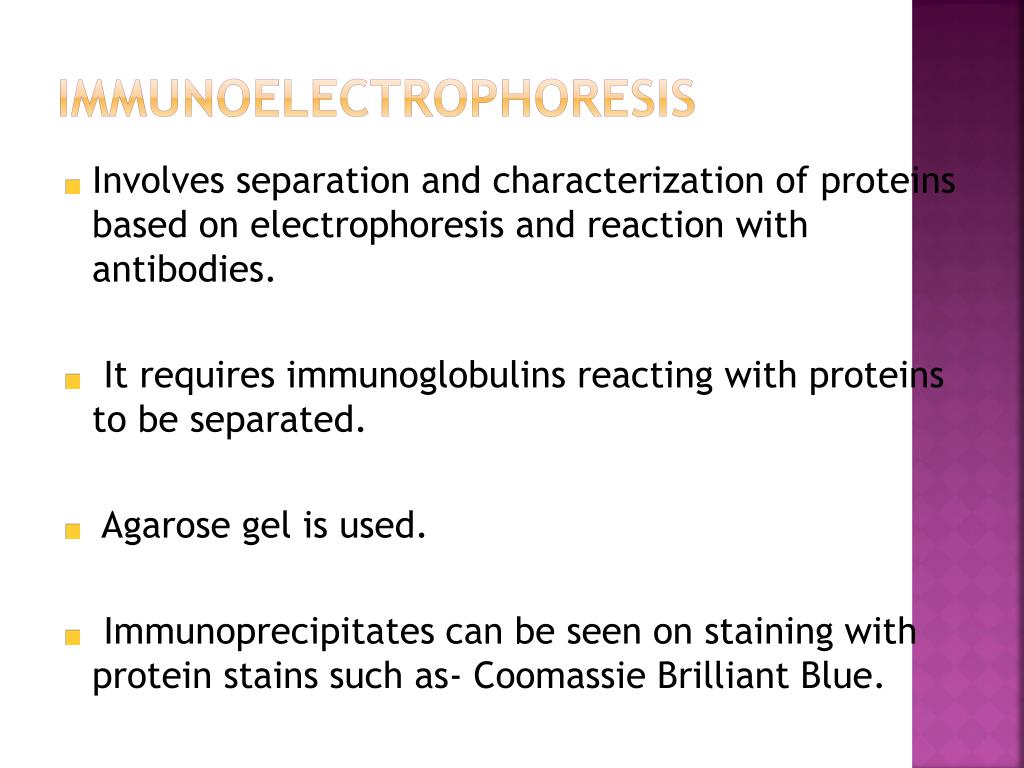 IMMUNOELECTROPHORESIS

Involves separation and characterization of proteins based on electrophoresis and reaction with antibodies.

It requires immunoglobulins reacting with proteins to be separated.

Agarose gel is used.

Immunoprecipitates can be seen on staining with protein stains such as- Coomassie Brilliant Blue.